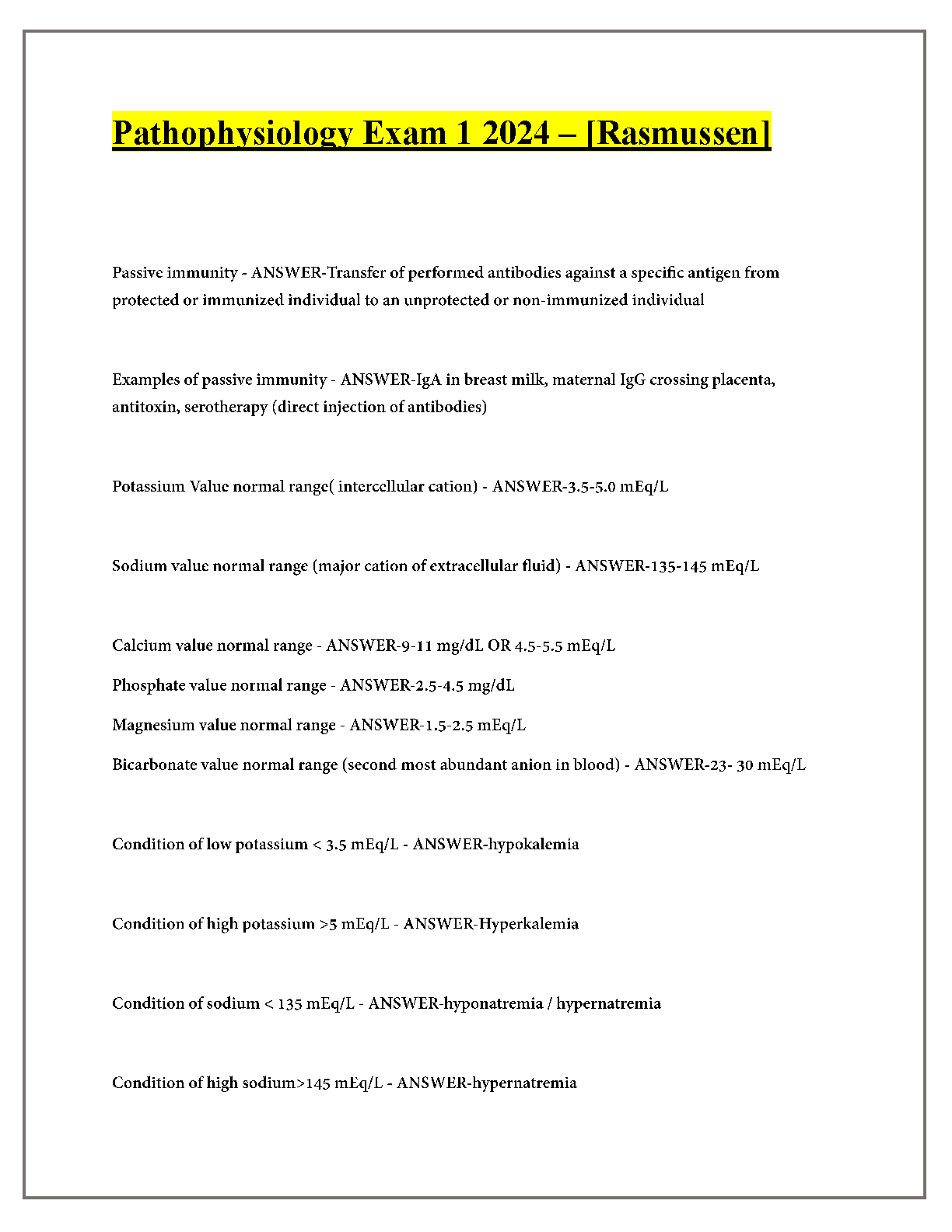 Pathophysiology Exam 1 2024 – [Rasmussen]

Passive immunity - ANSWER-Transfer of performed antibodies against a specific antigen from protected or immunized individual to an unprotected or non-immunized individual

Examples of passive immunity - ANSWER-IgA in breast milk, maternal IgG crossing placenta, antitoxin, serotherapy (direct injection of antibodies)

Potassium Value normal range( intercellular cation) - ANSWER-3.5-5.0 mEq/L

Sodium value normal range (major cation of extracellular fluid) - ANSWER-135-145 mEq/L

Calcium value normal range - ANSWER-9-11 mg/dL OR 4.5-5.5 mEq/L

Phosphate value normal range - ANSWER-2.5-4.5 mg/dL

Magnesium value normal range - ANSWER-1.5-2.5 mEq/L

Bicarbonate value normal range (second most abundant anion in blood) - ANSWER-23- 30 mEq/L

Condition of low potassium < 3.5 mEq/L - ANSWER-hypokalemia

Condition of high potassium >5 mEq/L - ANSWER-Hyperkalemia

Condition of sodium < 135 mEq/L - ANSWER-hyponatremia / hypernatremia

Condition of high sodium>145 mEq/L - ANSWER-hypernatremia